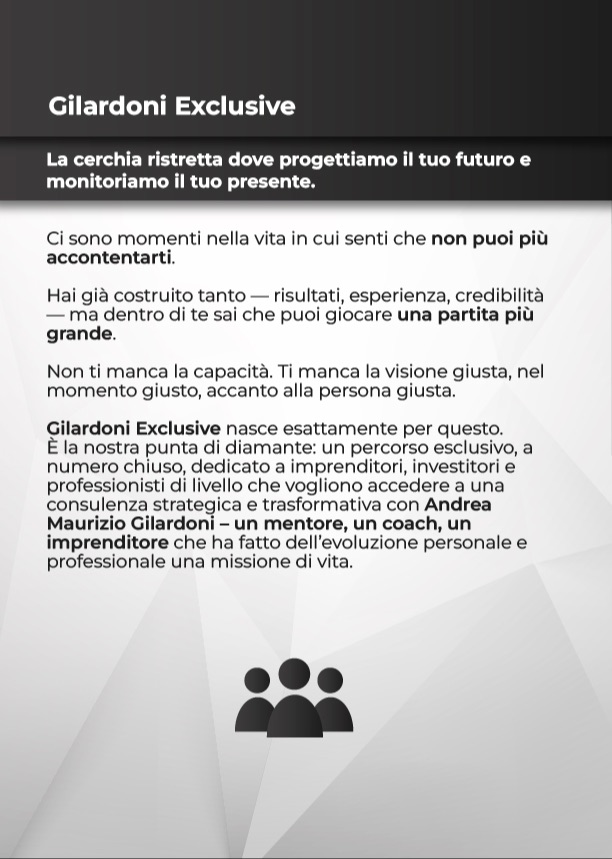 Gilardoni Exclusive

La cerchia ristretta dove progettiamo il tuo futuro e monitoriamo il tuo presente.

Ci sono momenti nella vita in cui senti che non puoi più accontentarti.

Hai già costruito tanto — risultati, esperienza, credibilità — ma dentro di te sai che puoi giocare una partita più grande.

Non ti manca la capacità. Ti manca la visione giusta, nel momento giusto, accanto alla persona giusta.

Gilardoni Exclusive nasce esattamente per questo.
È la nostra punta di diamante: un percorso esclusivo, a numero chiuso, dedicato a imprenditori, investitori e professionisti di livello che vogliono accedere a una consulenza strategica e trasformativa con Andrea Maurizio Gilardoni – un mentore, un coach, un imprenditore che ha fatto dell'evoluzione personale e professionale una missione di vita.